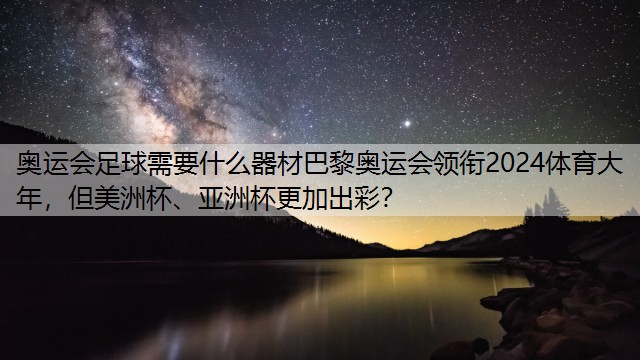 奥运会足球需要什么器材巴黎奥运会领衔2024体育大年，但美洲杯、亚洲杯更加出彩？